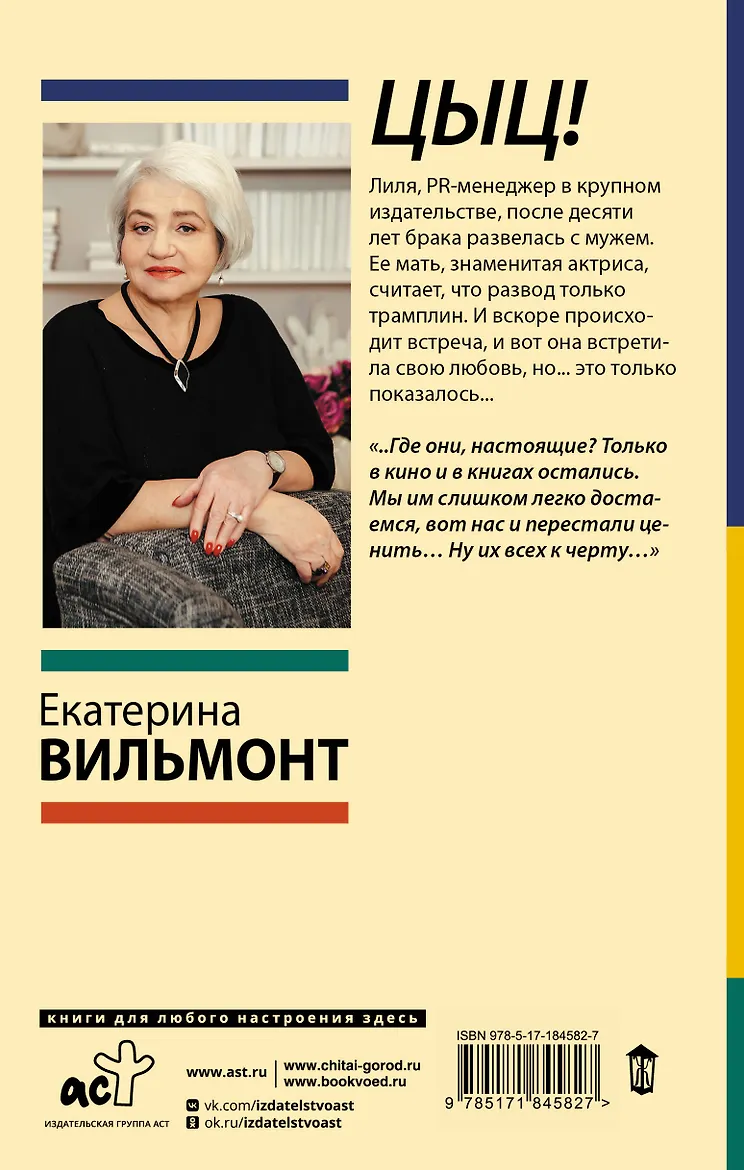 ЦЫЦ!

Лиля, PR-менеджер в крупном издательстве, после десяти лет брака развелась с мужем. Ее мать, знаменитая актриса, считает, что развод только трамплин. И вскоре происходит встреча, и вот она встретила свою любовь, но... это только показалось...

«..Где они, настоящие? Только в кино и в книгах остались. Мы им слишком легко достаемся, вот нас и перестали ценить… Ну их всех к черту…»

Екатерина
ВИЛЬМОНТ

книги для любого настроения здесь

аст
ИЗДАТЕЛЬСКАЯ ГРУППА АСТ

www.ast.ru
www.chitai-gorod.ru
www.bookvoed.ru
vk.com/izdatelstvoast
ok.ru/izdatelstvoast

ISBN 978-5-17-184582-7
9 785171 845827 >